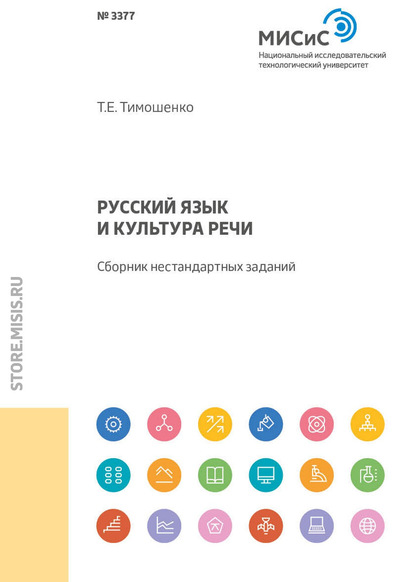 № 3377

МИСиС
Национальный исследовательский
технологический университет

Т.Е. Тимошенко

РУССКИЙ ЯЗЫК
И КУЛЬТУРА РЕЧИ

Сборник нестандартных заданий

STORE.MISIS.RU